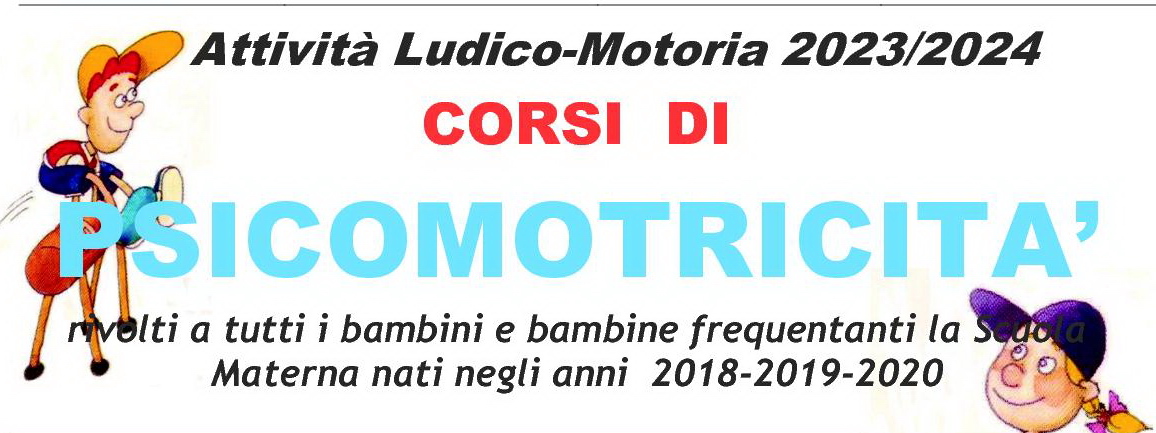 Attività Ludico-Motoria 2023/2024

CORSI DI

PSICOMOTRICITA'

rivolti a tutti i bambini e bambine frequentanti la Scuola Materna nati negli anni 2018-2019-2020